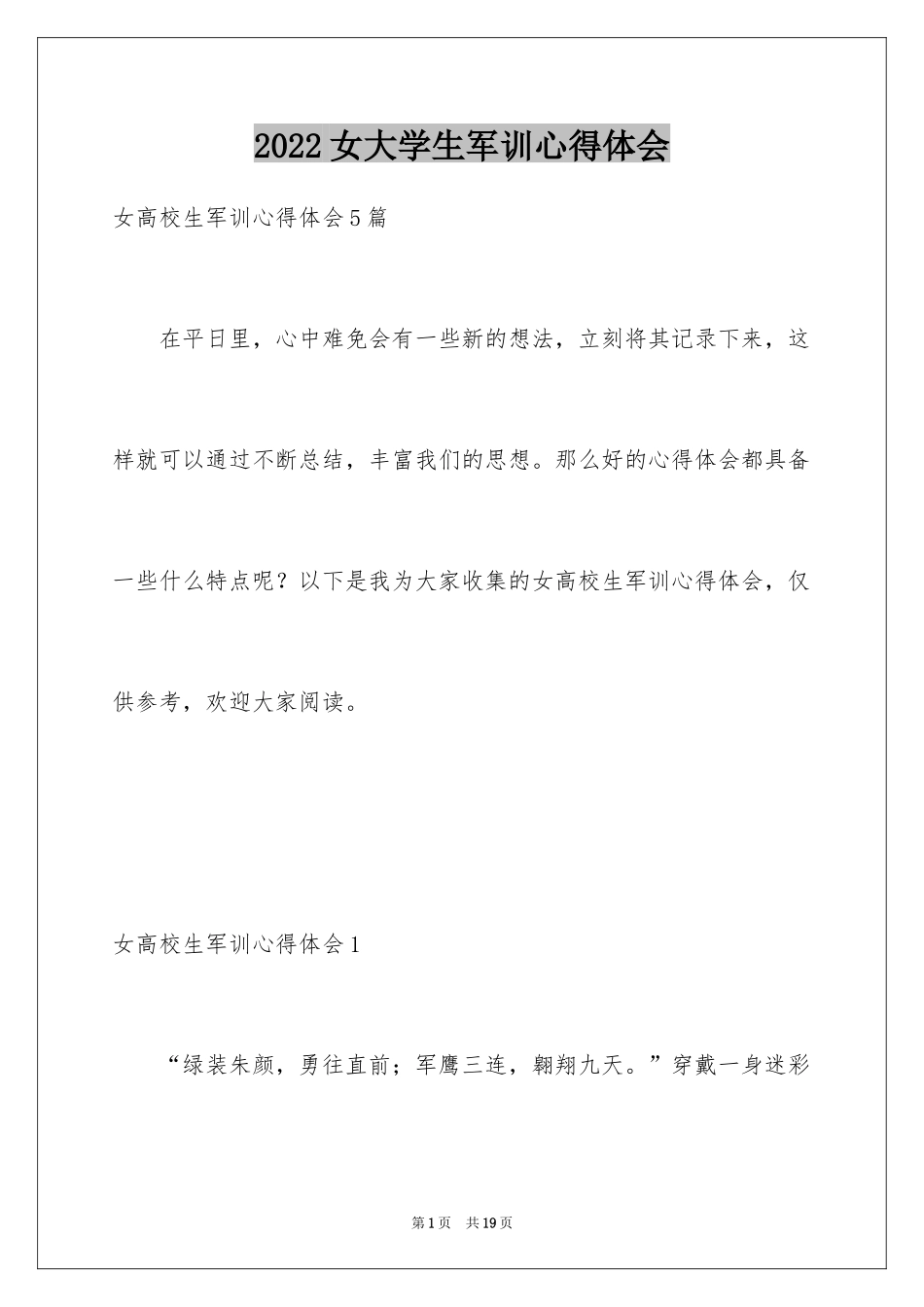 2022女大学生军训心得体会

女高校生军训心得体会5篇

在平日里，心中难免会有一些新的想法，立刻将其记录下来，这样就可以通过不断总结，丰富我们的思想。那么好的心得体会都具备一些什么特点呢？以下是我为大家收集的女高校生军训心得体会，仅供参考，欢迎大家阅读。

女高校生军训心得体会1

“绿装朱颜，勇往直前；军鹰三连，翱翔九天。”穿戴一身迷彩

第1页 共19页